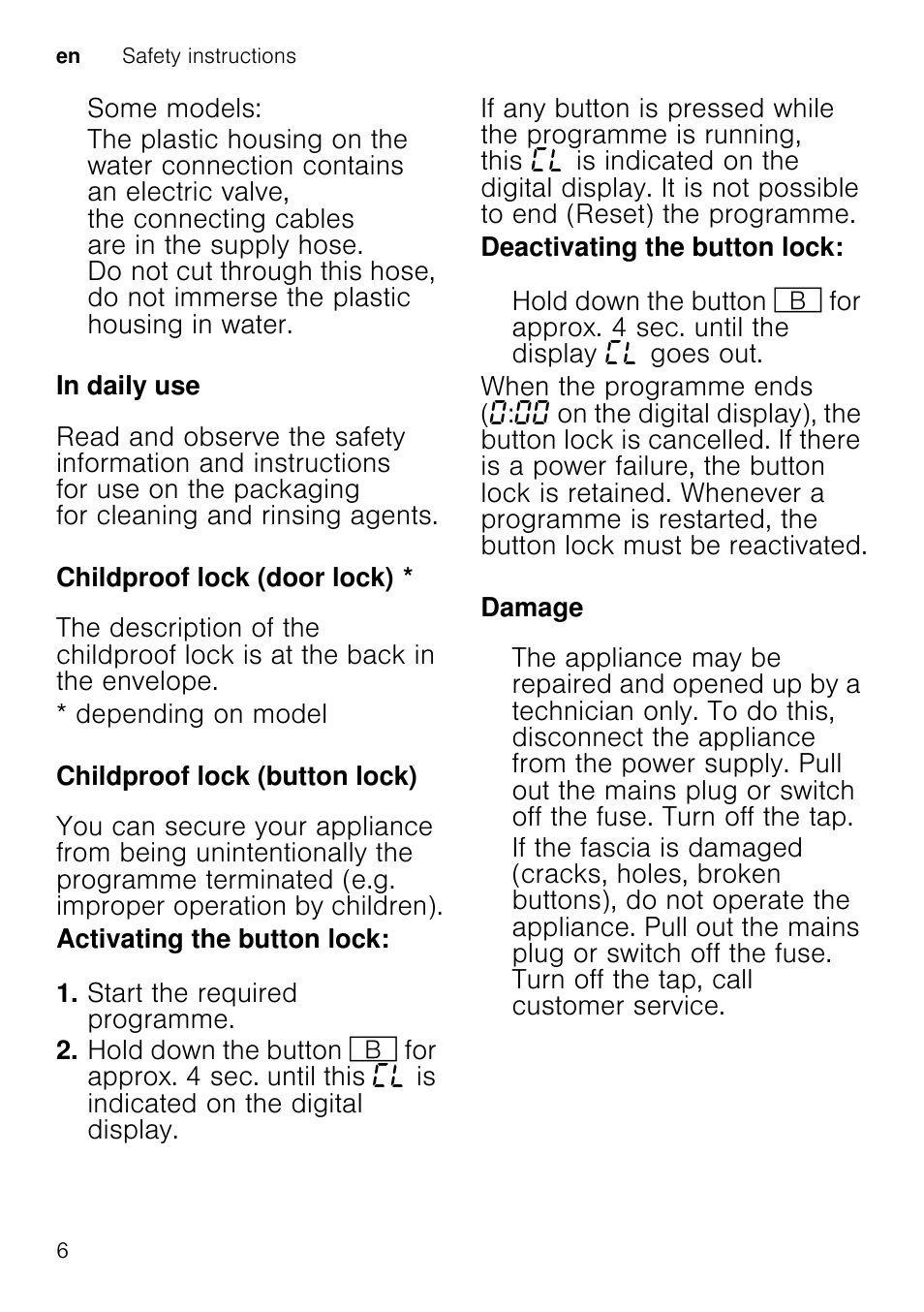 en Safety instructions

Some models:
The plastic housing on the water connection contains an electric valve, the connecting cables are in the supply hose. Do not cut through this hose, do not immerse the plastic housing in water.

In daily use

Read and observe the safety information and instructions for use on the packaging for cleaning and rinsing agents.

Childproof lock (door lock) *

The description of the childproof lock is at the back in the envelope.

* depending on model

Childproof lock (button lock)

You can secure your appliance from being unintentionally the programme terminated (e.g. improper operation by children).

Activating the button lock:

1. Start the required programme.
2. Hold down the button B for approx. 4 sec. until this CL is indicated on the digital display.

If any button is pressed while the programme is running, this CL is indicated on the digital display. It is not possible to end (Reset) the programme.

Deactivating the button lock:

Hold down the button B for approx. 4 sec. until the display CL goes out.

When the programme ends (0:00 on the digital display), the button lock is cancelled. If there is a power failure, the button lock is retained. Whenever a programme is restarted, the button lock must be reactivated.

Damage

The appliance may be repaired and opened up by a technician only. To do this, disconnect the appliance from the power supply. Pull out the mains plug or switch off the fuse. Turn off the tap.

If the fascia is damaged (cracks, holes, broken buttons), do not operate the appliance. Pull out the mains plug or switch off the fuse. Turn off the tap, call customer service.

6